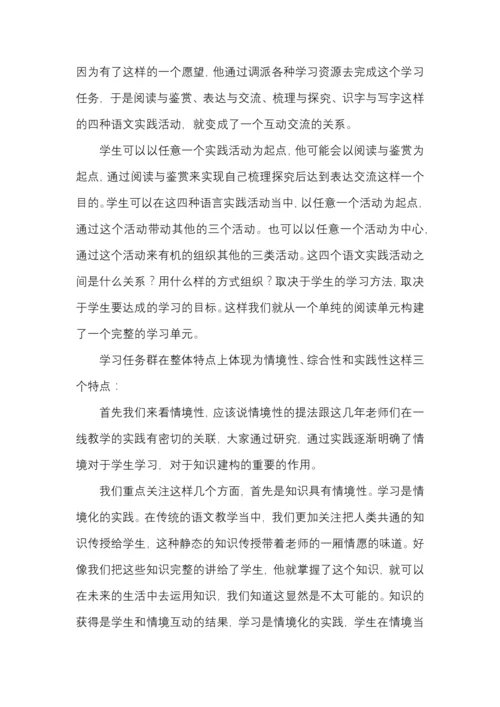 因为有了这样的一个愿望，他通过调派各种学习资源去完成这个学习任务，于是阅读与鉴赏、表达与交流、梳理与探究、识字与写字这样的四种语文实践活动，就变成了一个互动交流的关系。

学生可以以任意一个实践活动为起点，他可能会以阅读与鉴赏为起点，通过阅读与鉴赏来实现自己梳理探究后达到表达交流这样一个目的。学生可以在这四种语言实践活动当中，以任意一个活动为起点，通过这个活动带动其他的三个活动。也可以以任意一个活动为中心，通过这个活动来有机的组织其他的三类活动。这四个语文实践活动之间是什么关系？用什么样的方式组织？取决于学生的学习方法，取决于学生要达成的学习的目标。这样我们就从一个单纯的阅读单元构建了一个完整的学习单元。

学习任务群在整体特点上体现为情境性、综合性和实践性这样三个特点：

首先我们来看情境性，应该说情境性的提法跟这几年老师们在一线教学的实践有密切的关联，大家通过研究，通过实践逐渐明确了情境对于学生学习，对于知识建构的重要的作用。

我们重点关注这样几个方面，首先是知识具有情境性。学习是情境化的实践。在传统的语文教学当中，我们更加关注把人类共通的知识传授给学生，这种静态的知识传授带着老师的一厢情愿的味道。好像我们把这些知识完整的讲给了学生，他就掌握了这个知识，就可以在未来的生活中去运用知识，我们知道这显然是不太可能的。知识的获得是学生和情境互动的结果，学习是情境化的实践，学生在情境当